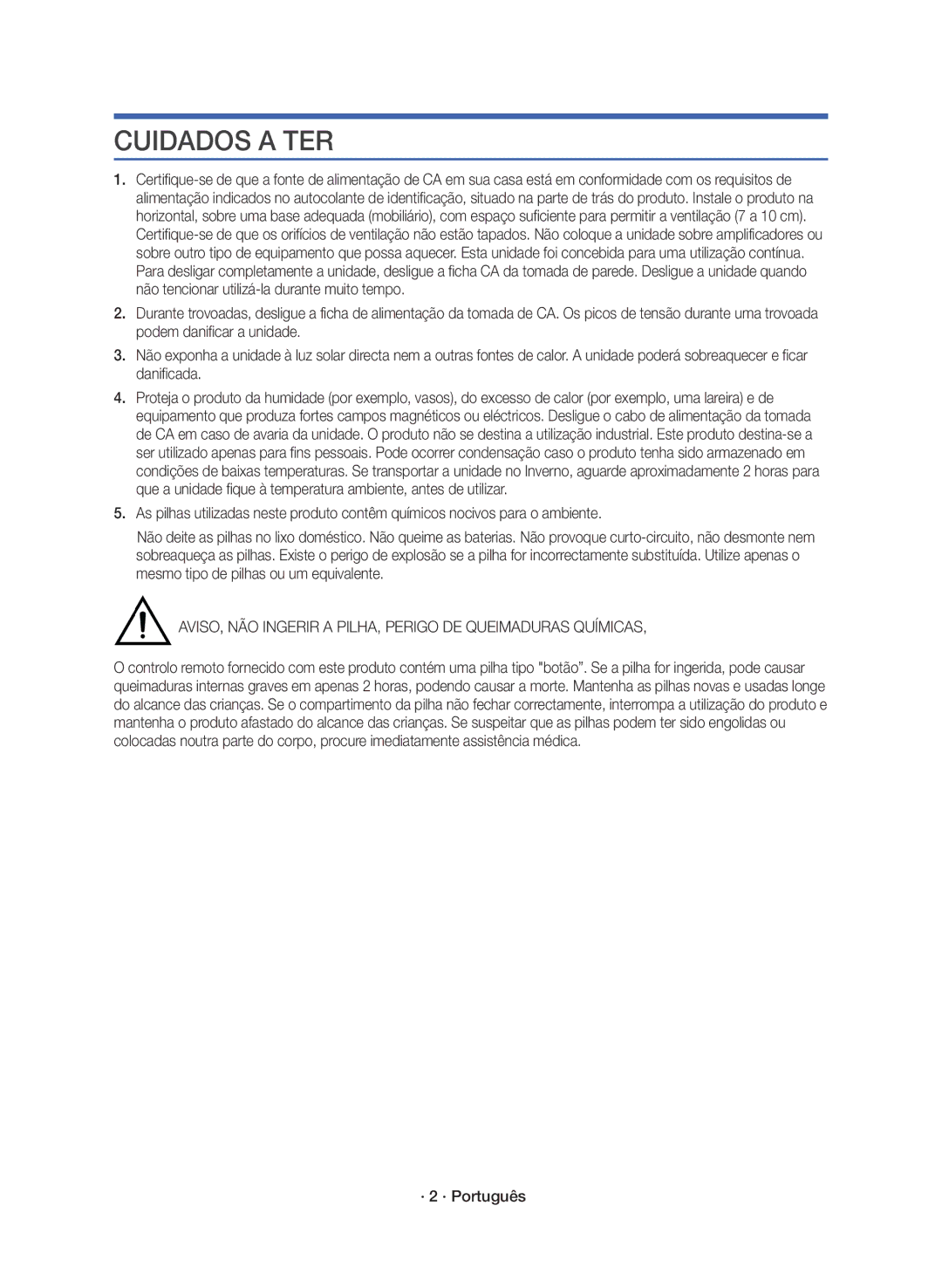 CUIDADOS A TER

1. Certifique-se de que a fonte de alimentação de CA em sua casa está em conformidade com os requisitos de alimentação indicados no autocolante de identificação, situado na parte de trás do produto. Instale o produto na horizontal, sobre uma base adequada (mobiliário), com espaço suficiente para permitir a ventilação (7 a 10 cm). Certifique-se de que os orifícios de ventilação não estão tapados. Não coloque a unidade sobre amplificadores ou sobre outro tipo de equipamento que possa aquecer. Esta unidade foi concebida para uma utilização contínua. Para desligar completamente a unidade, desligue a ficha CA da tomada de parede. Desligue a unidade quando não tencionar utilizá-la durante muito tempo.

2. Durante trovoadas, desligue a ficha de alimentação da tomada de CA. Os picos de tensão durante uma trovoada podem danificar a unidade.

3. Não exponha a unidade à luz solar directa nem a outras fontes de calor. A unidade poderá sobreaquecer e ficar danificada.

4. Proteja o produto da humidade (por exemplo, vasos), do excesso de calor (por exemplo, uma lareira) e de equipamento que produza fortes campos magnéticos ou eléctricos. Desligue o cabo de alimentação da tomada de CA em caso de avaria da unidade. O produto não se destina a utilização industrial. Este produto destina-se a ser utilizado apenas para fins pessoais. Pode ocorrer condensação caso o produto tenha sido armazenado em condições de baixas temperaturas. Se transportar a unidade no Inverno, aguarde aproximadamente 2 horas para que a unidade fique à temperatura ambiente, antes de utilizar.

5. As pilhas utilizadas neste produto contêm químicos nocivos para o ambiente.

Não deite as pilhas no lixo doméstico. Não queime as baterias. Não provoque curto-circuito, não desmonte nem sobreaqueça as pilhas. Existe o perigo de explosão se a pilha for incorrectamente substituída. Utilize apenas o mesmo tipo de pilhas ou um equivalente.

AVISO, NÃO INGERIR A PILHA, PERIGO DE QUEIMADURAS QUÍMICAS,

O controlo remoto fornecido com este produto contém uma pilha tipo "botão". Se a pilha for ingerida, pode causar queimaduras internas graves em apenas 2 horas, podendo causar a morte. Mantenha as pilhas novas e usadas longe do alcance das crianças. Se o compartimento da pilha não fechar correctamente, interrompa a utilização do produto e mantenha o produto afastado do alcance das crianças. Se suspeitar que as pilhas podem ter sido engolidas ou colocadas noutra parte do corpo, procure imediatamente assistência médica.

· 2 · Português